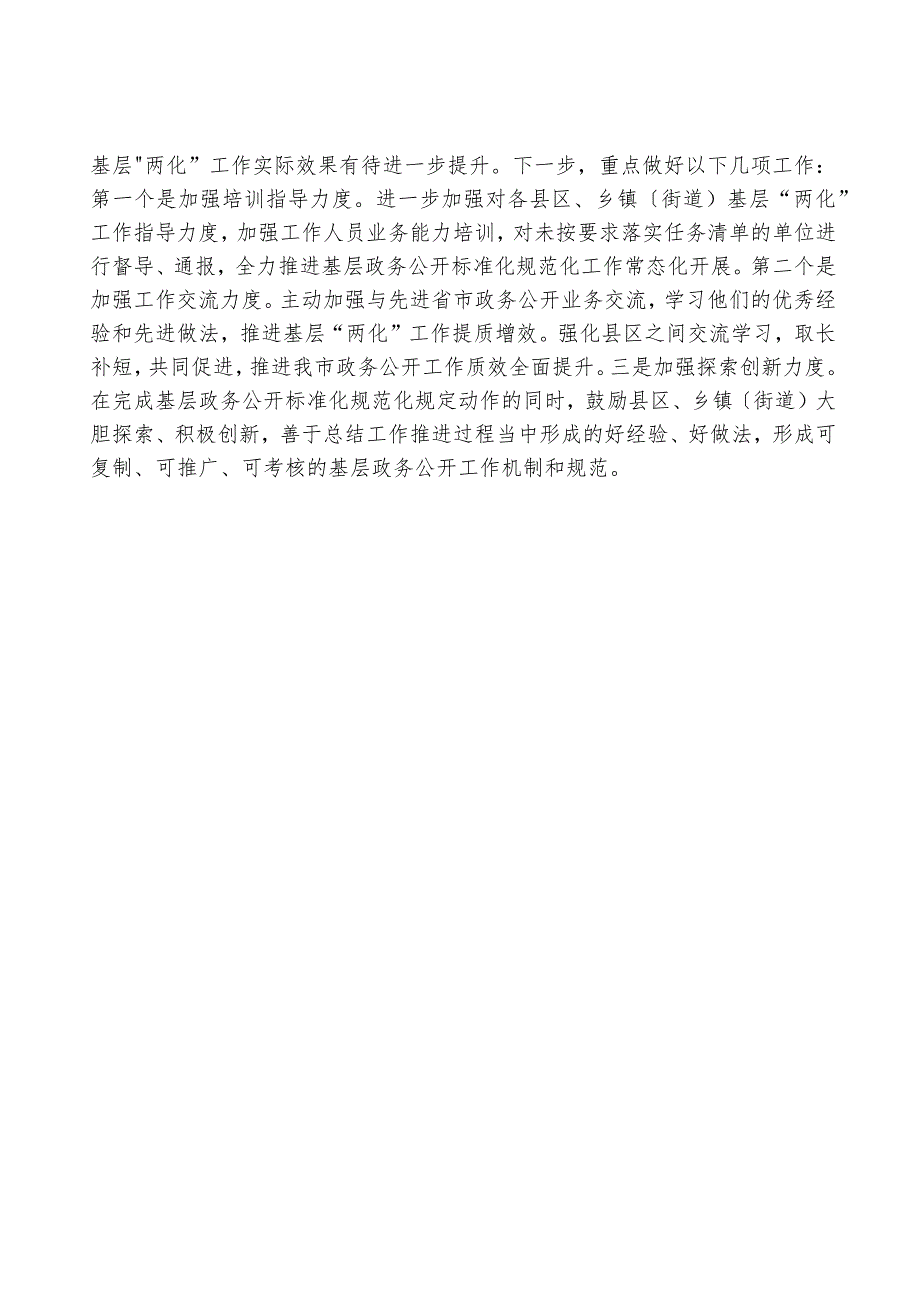 基层"两化”工作实际效果有待进一步提升。下一步，重点做好以下几项工作：第一个是加强培训指导力度。进一步加强对各县区、乡镇〔街道）基层“两化”工作指导力度，加强工作人员业务能力培训，对未按要求落实任务清单的单位进行督导、通报，全力推进基层政务公开标准化规范化工作常态化开展。第二个是加强工作交流力度。主动加强与先进省市政务公开业务交流，学习他们的优秀经验和先进做法，推进基层“两化”工作提质增效。强化县区之间交流学习，取长补短，共同促进，推进我市政务公开工作质效全面提升。三是加强探索创新力度。在完成基层政务公开标准化规范化规定动作的同时，鼓励县区、乡镇〔街道）大胆探索、积极创新，善于总结工作推进过程当中形成的好经验、好做法，形成可复制、可推广、可考核的基层政务公开工作机制和规范。